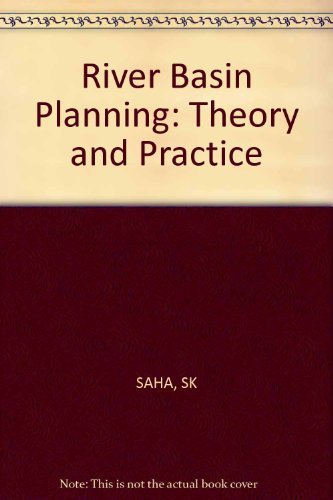 River Basin Planning: Theory and Practice

SAHA, SK

Note: This is not the actual book cover